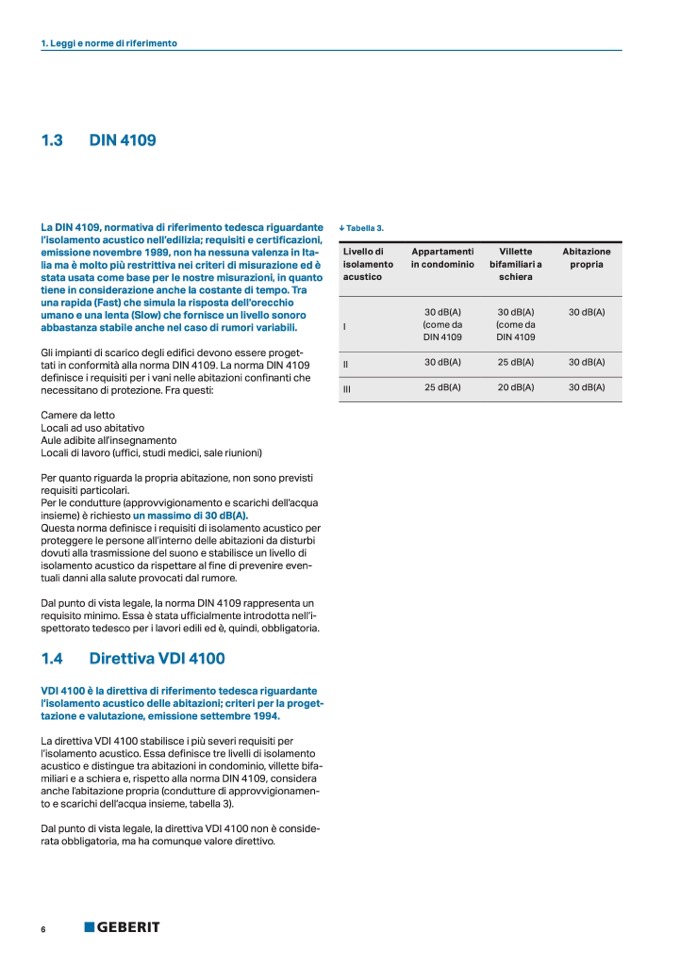 1. Leggi e norme di riferimento

1.3 DIN 4109

La DIN 4109, normativa di riferimento tedesca riguardante l'isolamento acustico nell'edilizia; requisiti e certificazioni, emissione novembre 1989, non ha nessuna valenza in Italia ma è molto più restrittiva nei criteri di misurazione ed è stata usata come base per le nostre misurazioni, in quanto tiene in considerazione anche la costante di tempo. Tra una rapida (Fast) che simula la risposta dell'orecchio umano e una lenta (Slow) che fornisce un livello sonoro abbastanza stabile anche nel caso di rumori variabili.

Gli impianti di scarico degli edifici devono essere progettati in conformità alla norma DIN 4109. La norma DIN 4109 definisce i requisiti per i vani nelle abitazioni confinanti che necessitano di protezione. Fra questi:

Camere da letto
Locali ad uso abitativo
Aule adibite all'insegnamento
Locali di lavoro (uffici, studi medici, sale riunioni)

Per quanto riguarda la propria abitazione, non sono previsti requisiti particolari.
Per le condutture (approvvigionamento e scarichi dell'acqua insieme) è richiesto un massimo di 30 dB(A).
Questa norma definisce i requisiti di isolamento acustico per proteggere le persone all'interno delle abitazioni da disturbi dovuti alla trasmissione del suono e stabilisce un livello di isolamento acustico da rispettare al fine di prevenire eventuali danni alla salute provocati dal rumore.

Dal punto di vista legale, la norma DIN 4109 rappresenta un requisito minimo. Essa è stata ufficialmente introdotta nell'ispettorato tedesco per i lavori edili ed è, quindi, obbligatoria.

1.4 Direttiva VDI 4100

VDI 4100 è la direttiva di riferimento tedesca riguardante l'isolamento acustico delle abitazioni; criteri per la progettazione e valutazione, emissione settembre 1994.

La direttiva VDI 4100 stabilisce i più severi requisiti per l'isolamento acustico. Essa definisce tre livelli di isolamento acustico e distingue tra abitazioni in condominio, villette bifamiliari e a schiera e, rispetto alla norma DIN 4109, considera anche l'abitazione propria (condutture di approvvigionamento e scarichi dell'acqua insieme, tabella 3).

Dal punto di vista legale, la direttiva VDI 4100 non è considerata obbligatoria, ma ha comunque valore direttivo.

↓ Tabella 3.

| Livello di isolamento acustico | Appartamenti in condominio | Villette bifamiliari a schiera | Abitazione propria |
|---|---|---|---|
| I | 30 dB(A) (come da DIN 4109 | 30 dB(A) (come da DIN 4109 | 30 dB(A) |
| II | 30 dB(A) | 25 dB(A) | 30 dB(A) |
| III | 25 dB(A) | 20 dB(A) | 30 dB(A) |

6 GEBERIT